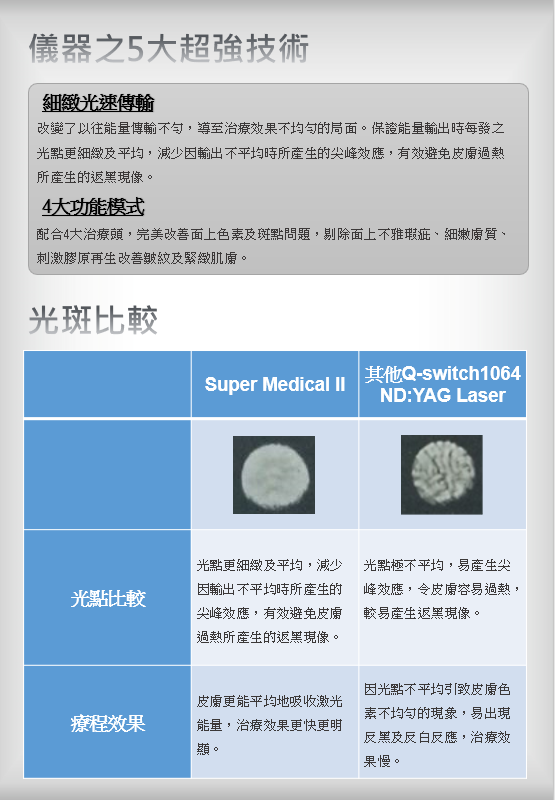 儀器之5大超強技術

細緻光速傳輸
改變了以往能量傳輸不勻，導至治療效果不均勻的局面。保證能量輸出時每發之光點更細緻及平均，減少因輸出不平均時所產生的尖峰效應，有效避免皮膚過熱所產生的返黑現像。

4大功能模式
配合4大治療頭，完美改善面上色素及斑點問題，剔除面上不雅瑕疵、細嫩膚質、刺激膠原再生改善皺紋及緊緻肌膚。

光斑比較

| | Super Medical II | 其他Q-switch1064 ND:YAG Laser |
|---|---|---|
| | | |
| 光點比較 | 光點更細緻及平均，減少因輸出不平均時所產生的尖峰效應，有效避免皮膚過熱所產生的返黑現像。 | 光點極不平均，易產生尖峰效應，令皮膚容易過熱，較易產生返黑現像。 |
| 療程效果 | 皮膚更能平均地吸收激光能量，治療效果更快更明顯。 | 因光點不平均引致皮膚色素不均勻的現象，易出現反黑及反白反應，治療效果慢。 |